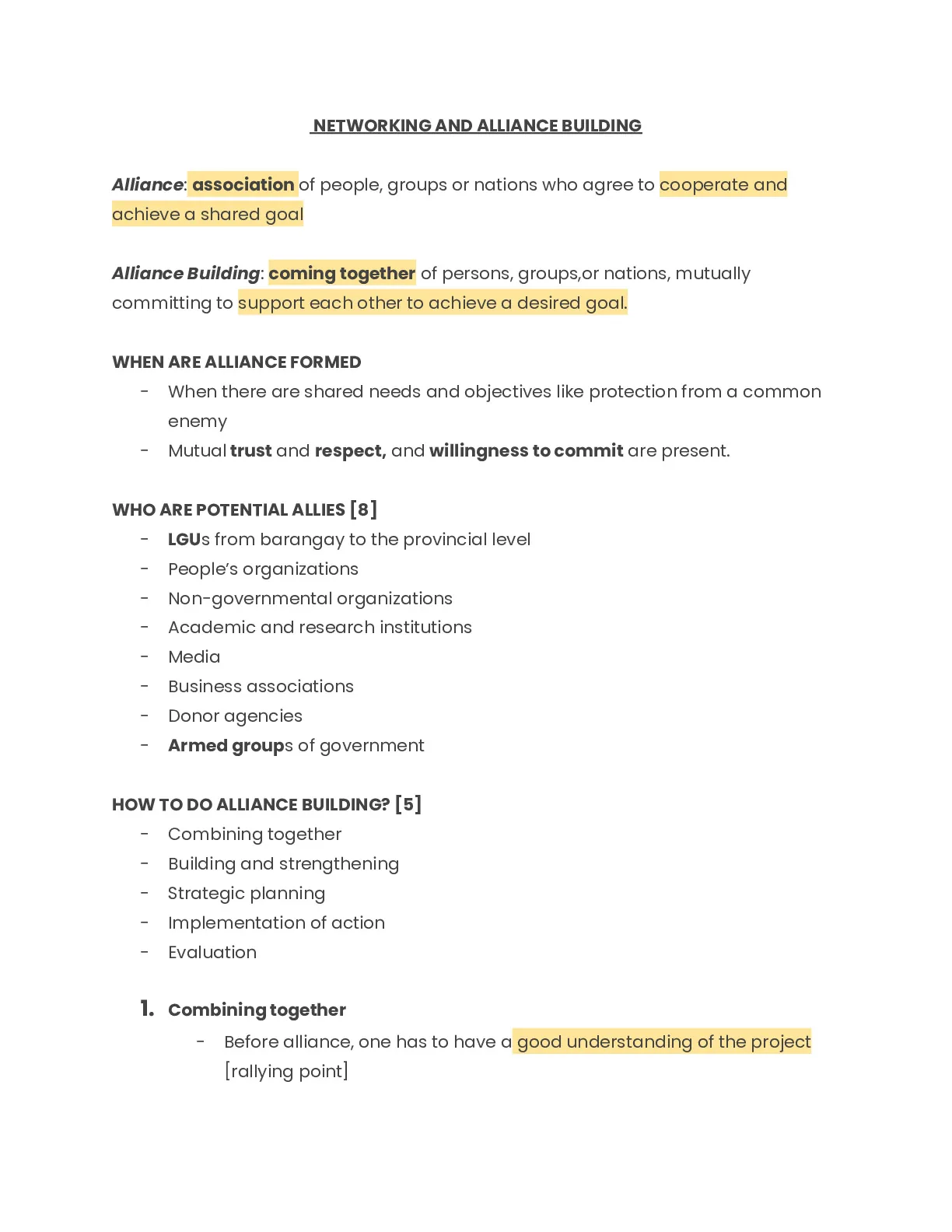 NETWORKING AND ALLIANCE BUILDING

Alliance: association of people, groups or nations who agree to cooperate and achieve a shared goal

Alliance Building: coming together of persons, groups,or nations, mutually committing to support each other to achieve a desired goal.

WHEN ARE ALLIANCE FORMED
- When there are shared needs and objectives like protection from a common enemy
- Mutual trust and respect, and willingness to commit are present.

WHO ARE POTENTIAL ALLIES [8]
- LGUs from barangay to the provincial level
- People's organizations
- Non-governmental organizations
- Academic and research institutions
- Media
- Business associations
- Donor agencies
- Armed groups of government

HOW TO DO ALLIANCE BUILDING? [5]
- Combining together
- Building and strengthening
- Strategic planning
- Implementation of action
- Evaluation

1. Combining together
- Before alliance, one has to have a good understanding of the project [rallying point]